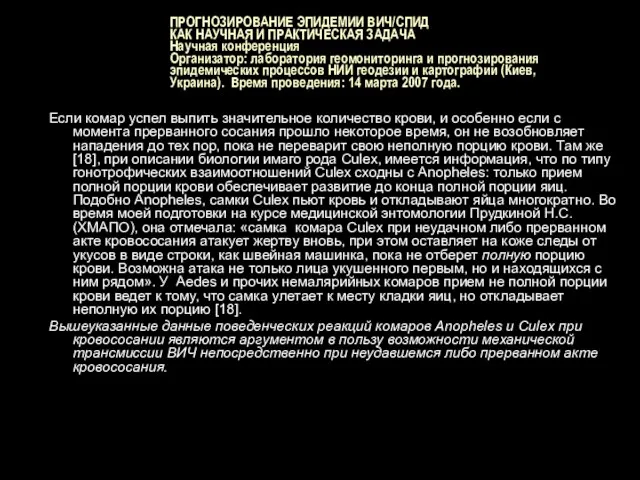 ПРОГНОЗИРОВАНИЕ ЭПИДЕМИИ ВИЧ/СПИД
КАК НАУЧНАЯ И ПРАКТИЧЕСКАЯ ЗАДАЧА
Научная конференция
Организатор: лаборатория геомониторинга и прогнозирования эпидемических процессов НИИ геодезии и картографии (Киев, Украина). Время проведения: 14 марта 2007 года.

Если комар успел выпить значительное количество крови, и особенно если с момента прерванного сосания прошло некоторое время, он не возобновляет нападения до тех пор, пока не переварит свою неполную порцию крови. Там же [18], при описании биологии имаго рода Culex, имеется информация, что по типу гонотрофических взаимоотношений Culex сходны с Anopheles: только прием полной порции крови обеспечивает развитие до конца полной порции яиц. Подобно Anopheles, самки Culex пьют кровь и откладывают яйца многократно. Во время моей подготовки на курсе медицинской энтомологии Прудкиной Н.С. (ХМАПО), она отмечала: «самка комара Culex при неудачном либо прерванном акте кровососания атакует жертву вновь, при этом оставляет на коже следы от укусов в виде строки, как швейная машинка, пока не отберет полную порцию крови. Возможна атака не только лица укушенного первым, но и находящихся с ним рядом». У Aedes и прочих немалярийных комаров прием не полной порции крови ведет к тому, что самка улетает к месту кладки яиц, но откладывает неполную их порцию [18].

Вышеуказанные данные поведенческих реакций комаров Anopheles и Culex при кровососании являются аргументом в пользу возможности механической трансмиссии ВИЧ непосредственно при неудавшемся либо прерванном акте кровососания.